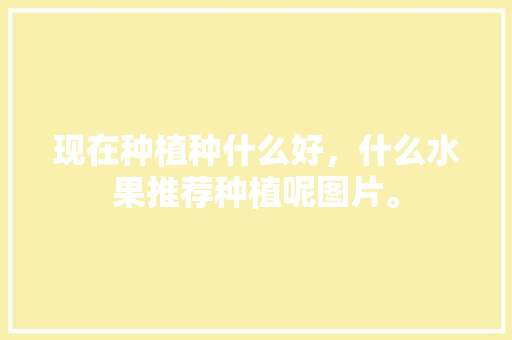 现在种植种什么好，什么水果推荐种植呢图片。